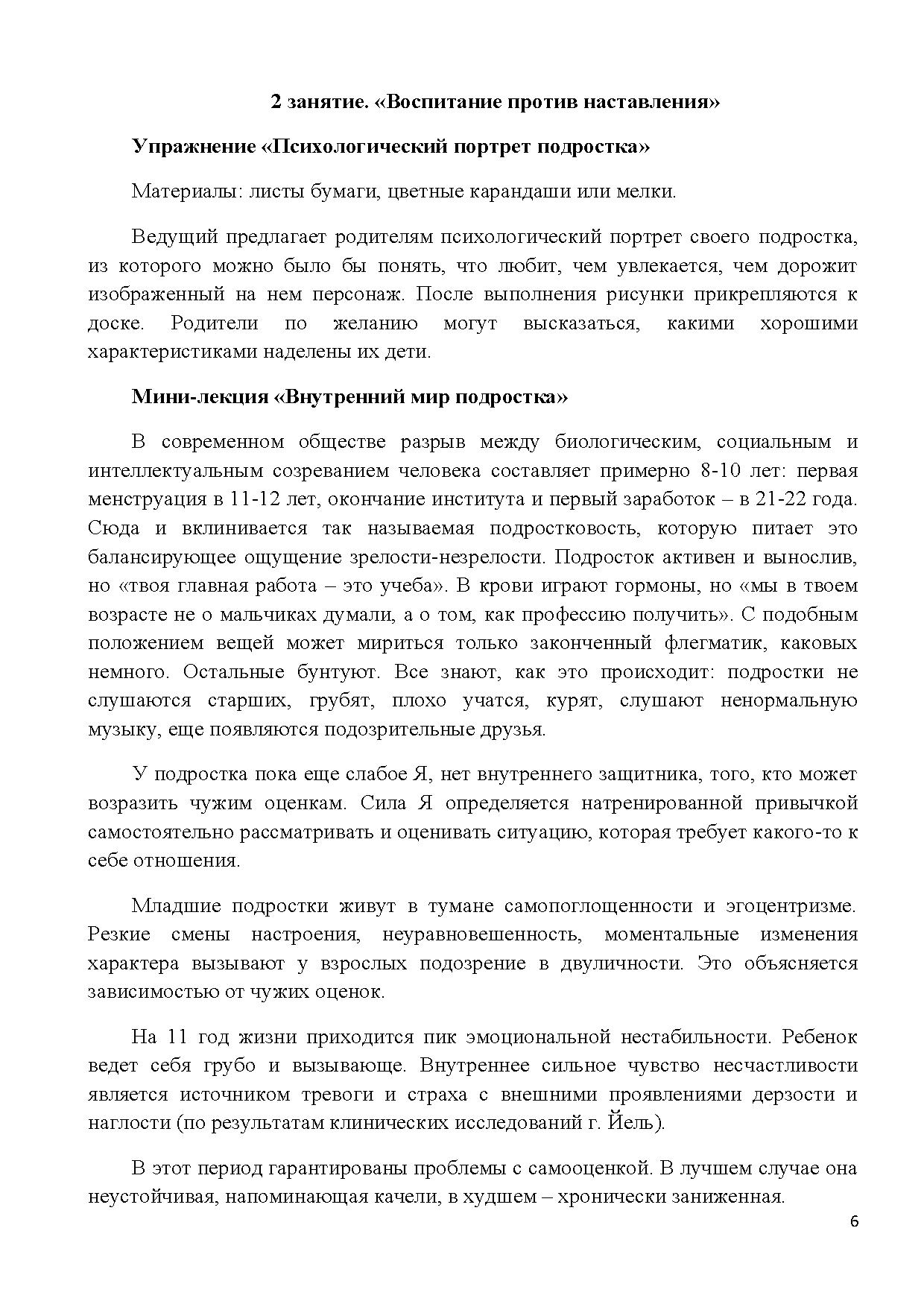 2 занятие. «Воспитание против наставления»

Упражнение «Психологический портрет подростка»

Материалы: листы бумаги, цветные карандаши или мелки.

Ведущий предлагает родителям психологический портрет своего подростка, из которого можно было бы понять, что любит, чем увлекается, чем дорожит изображенный на нем персонаж. После выполнения рисунки прикрепляются к доске. Родители по желанию могут высказаться, какими хорошими характеристиками наделены их дети.

Мини-лекция «Внутренний мир подростка»

В современном обществе разрыв между биологическим, социальным и интеллектуальным созреванием человека составляет примерно 8-10 лет: первая менструация в 11-12 лет, окончание института и первый заработок – в 21-22 года. Сюда и вклинивается так называемая подростковость, которую питает это балансирующее ощущение зрелости-незрелости. Подросток активен и вынослив, но «твоя главная работа – это учеба». В крови играют гормоны, но «мы в твоем возрасте не о мальчиках думали, а о том, как профессию получить». С подобным положением вещей может мириться только законченный флегматик, каковых немного. Остальные бунтуют. Все знают, как это происходит: подростки не слушаются старших, грубят, плохо учатся, курят, слушают ненормальную музыку, еще появляются подозрительные друзья.

У подростка пока еще слабое Я, нет внутреннего защитника, того, кто может возразить чужим оценкам. Сила Я определяется натренированной привычкой самостоятельно рассматривать и оценивать ситуацию, которая требует какого-то к себе отношения.

Младшие подростки живут в тумане самопоглощенности и эгоцентризме. Резкие смены настроения, неуравновешенность, моментальные изменения характера вызывают у взрослых подозрение в двуличности. Это объясняется зависимостью от чужих оценок.

На 11 год жизни приходится пик эмоциональной нестабильности. Ребенок ведет себя грубо и вызывающе. Внутреннее сильное чувство несчастливости является источником тревоги и страха с внешними проявлениями дерзости и наглости (по результатам клинических исследований г. Йель).

В этот период гарантированы проблемы с самооценкой. В лучшем случае она неустойчивая, напоминающая качели, в худшем – хронически заниженная.

6